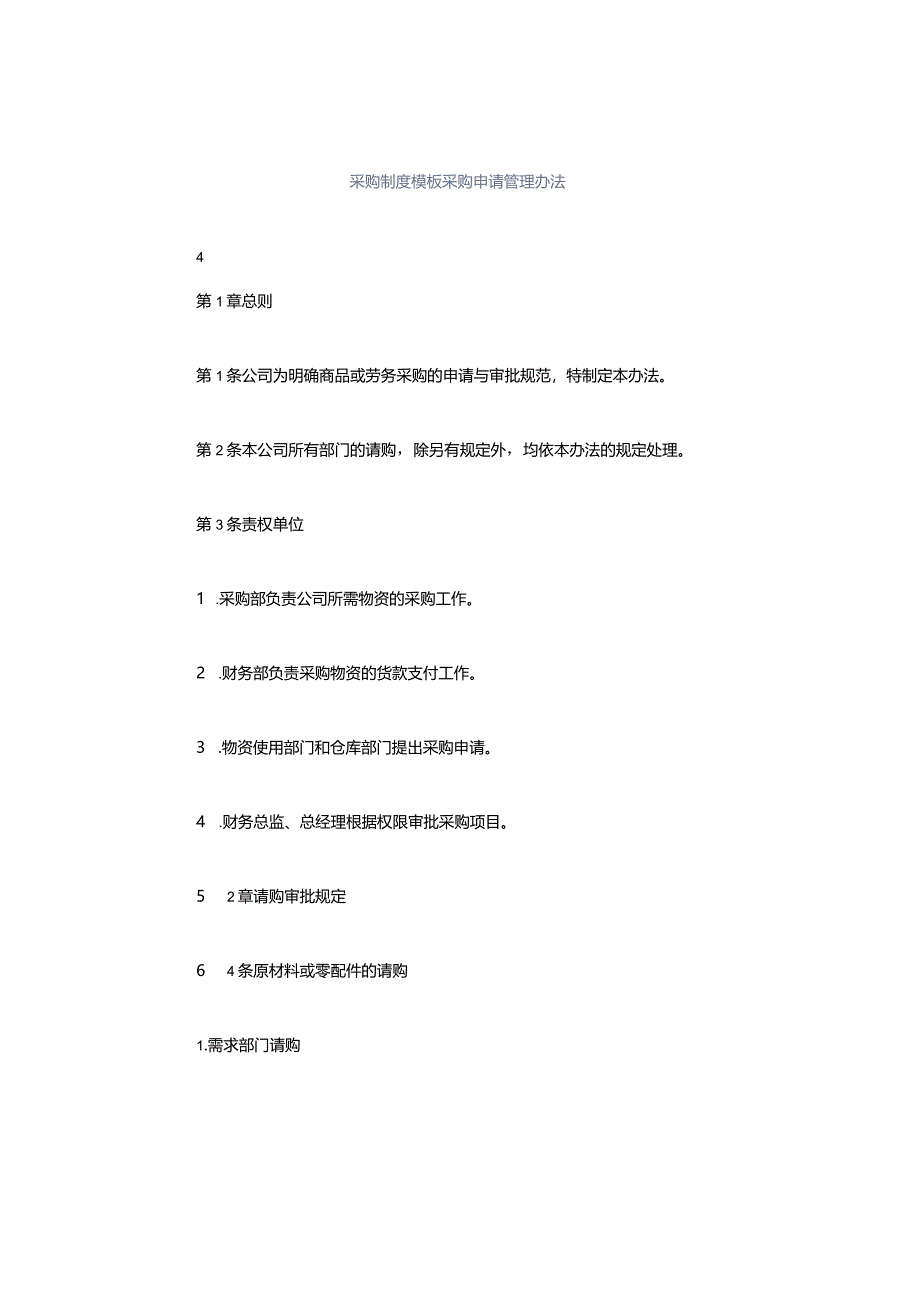 采购制度模板采购申请管理办法

4

第1章总则

第1条公司为明确商品或劳务采购的申请与审批规范，特制定本办法。

第2条本公司所有部门的请购，除另有规定外，均依本办法的规定处理。

第3条责权单位

1 .采购部负责公司所需物资的采购工作。

2 .财务部负责采购物资的货款支付工作。

3 .物资使用部门和仓库部门提出采购申请。

4 .财务总监、总经理根据权限审批采购项目。

5 2章请购审批规定

6 4条原材料或零配件的请购

1.需求部门请购